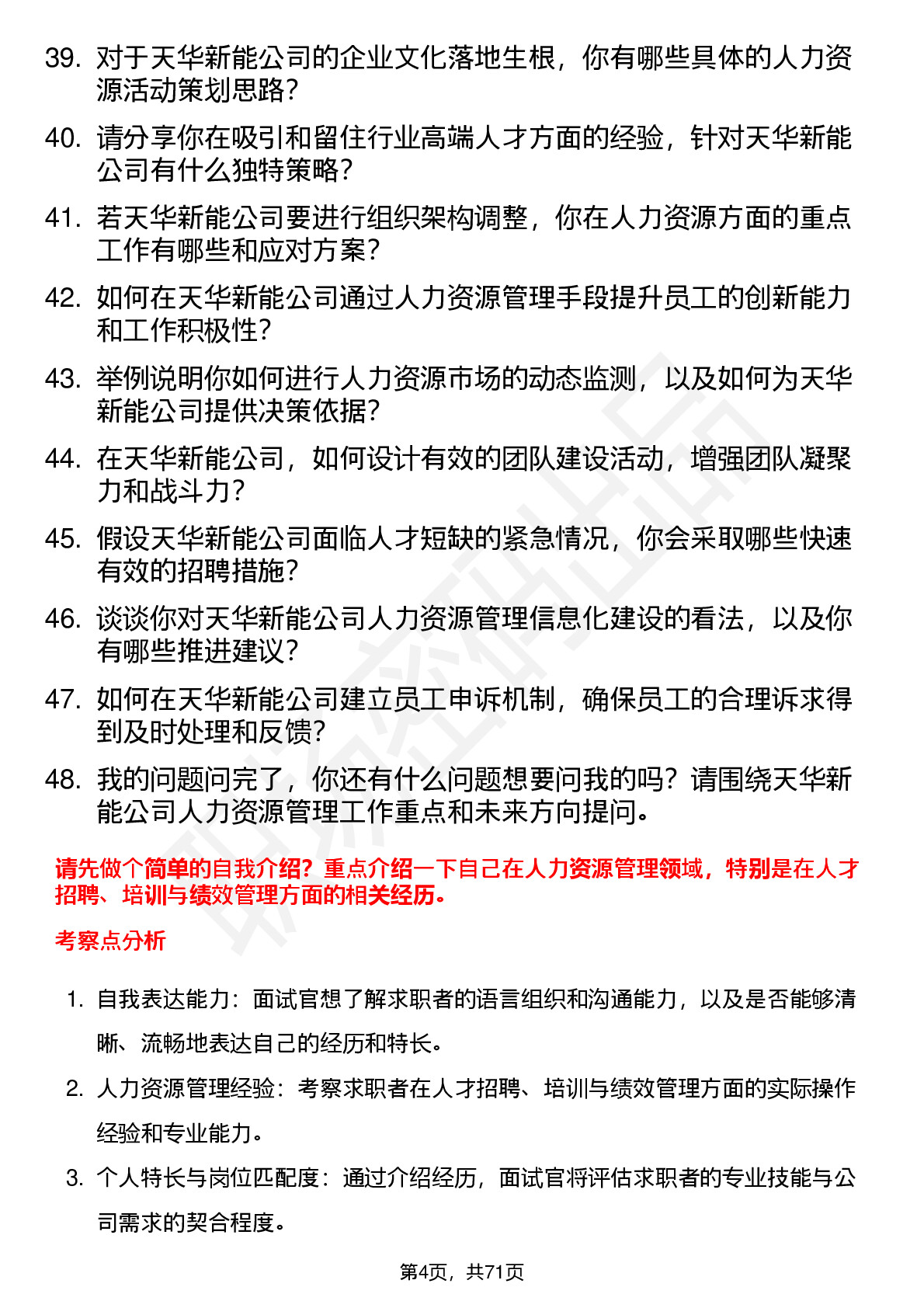 39. 对于天华新能公司的企业文化落地生根，你有哪些具体的人力资源活动策划思路？

40. 请分享你在吸引和留住行业高端人才方面的经验，针对天华新能公司有什么独特策略？

41. 若天华新能公司要进行组织架构调整，你在人力资源方面的重点工作有哪些和应对方案？

42. 如何在天华新能公司通过人力资源管理手段提升员工的创新能力和工作积极性？

43. 举例说明你如何进行人力资源市场的动态监测，以及如何为天华新能公司提供决策依据？

44. 在天华新能公司，如何设计有效的团队建设活动，增强团队凝聚力和战斗力？

45. 假设天华新能公司面临人才短缺的紧急情况，你会采取哪些快速有效的招聘措施？

46. 谈谈你对天华新能公司人力资源管理信息化建设的看法，以及你有哪些推进建议？

47. 如何在天华新能公司建立员工申诉机制，确保员工的合理诉求得到及时处理和反馈？

48. 我的问题问完了，你还有什么问题想要问我的吗？请围绕天华新能公司人力资源管理工作重点和未来方向提问。

请先做个简单的自我介绍？重点介绍一下自己在人力资源管理领域，特别是在人才招聘、培训与绩效管理方面的相关经历。

考察点分析

1. 自我表达能力：面试官想了解求职者的语言组织和沟通能力，以及是否能够清晰、流畅地表达自己的经历和特长。

2. 人力资源管理经验：考察求职者在人才招聘、培训与绩效管理方面的实际操作经验和专业能力。

3. 个人特长与岗位匹配度：通过介绍经历，面试官将评估求职者的专业技能与公司需求的契合程度。

第4页，共71页